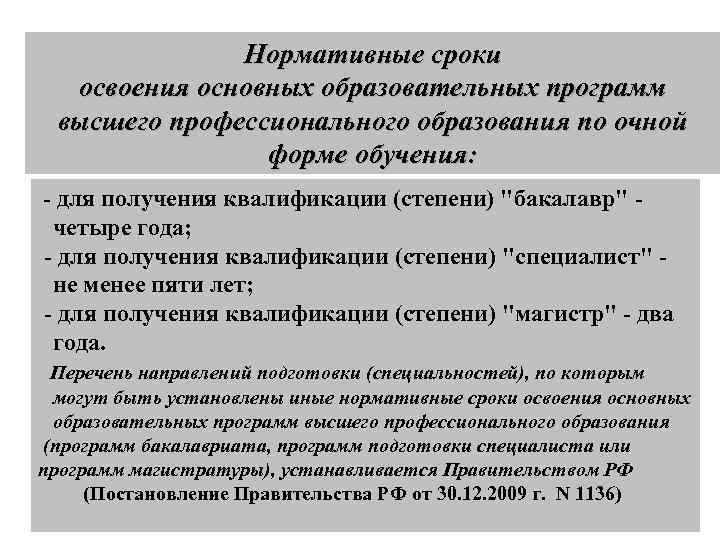 Нормативные сроки освоения основных образовательных программ высшего профессионального образования по очной форме обучения:

- для получения квалификации (степени) "бакалавр" - четыре года;
- для получения квалификации (степени) "специалист" - не менее пяти лет;
- для получения квалификации (степени) "магистр" - два года.

Перечень направлений подготовки (специальностей), по которым могут быть установлены иные нормативные сроки освоения основных образовательных программ высшего профессионального образования (программ бакалавриата, программ подготовки специалиста или программ магистратуры), устанавливается Правительством РФ (Постановление Правительства РФ от 30.12.2009 г. N 1136)